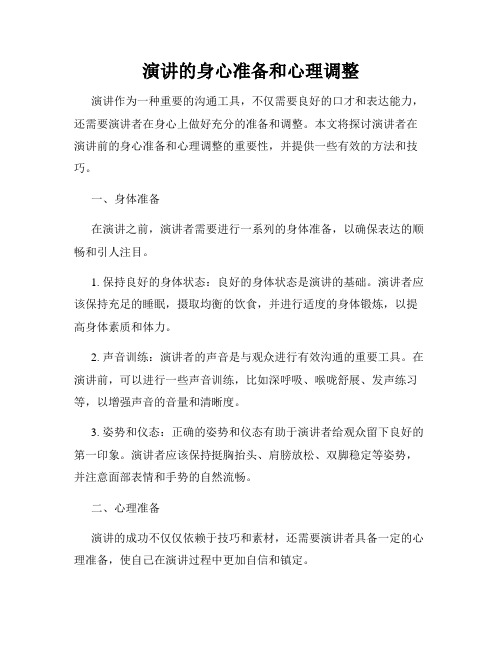 演讲的身心准备和心理调整

演讲作为一种重要的沟通工具，不仅需要良好的口才和表达能力，还需要演讲者在身心上做好充分的准备和调整。本文将探讨演讲者在演讲前的身心准备和心理调整的重要性，并提供一些有效的方法和技巧。

一、身体准备

在演讲之前，演讲者需要进行一系列的身体准备，以确保表达的顺畅和引人注目。

1. 保持良好的身体状态：良好的身体状态是演讲的基础。演讲者应该保持充足的睡眠，摄取均衡的饮食，并进行适度的身体锻炼，以提高身体素质和体力。

2. 声音训练：演讲者的声音是与观众进行有效沟通的重要工具。在演讲前，可以进行一些声音训练，比如深呼吸、喉咙舒展、发声练习等，以增强声音的音量和清晰度。

3. 姿势和仪态：正确的姿势和仪态有助于演讲者给观众留下良好的第一印象。演讲者应该保持挺胸抬头、肩膀放松、双脚稳定等姿势，并注意面部表情和手势的自然流畅。

二、心理准备

演讲的成功不仅仅依赖于技巧和素材，还需要演讲者具备一定的心理准备，使自己在演讲过程中更加自信和镇定。